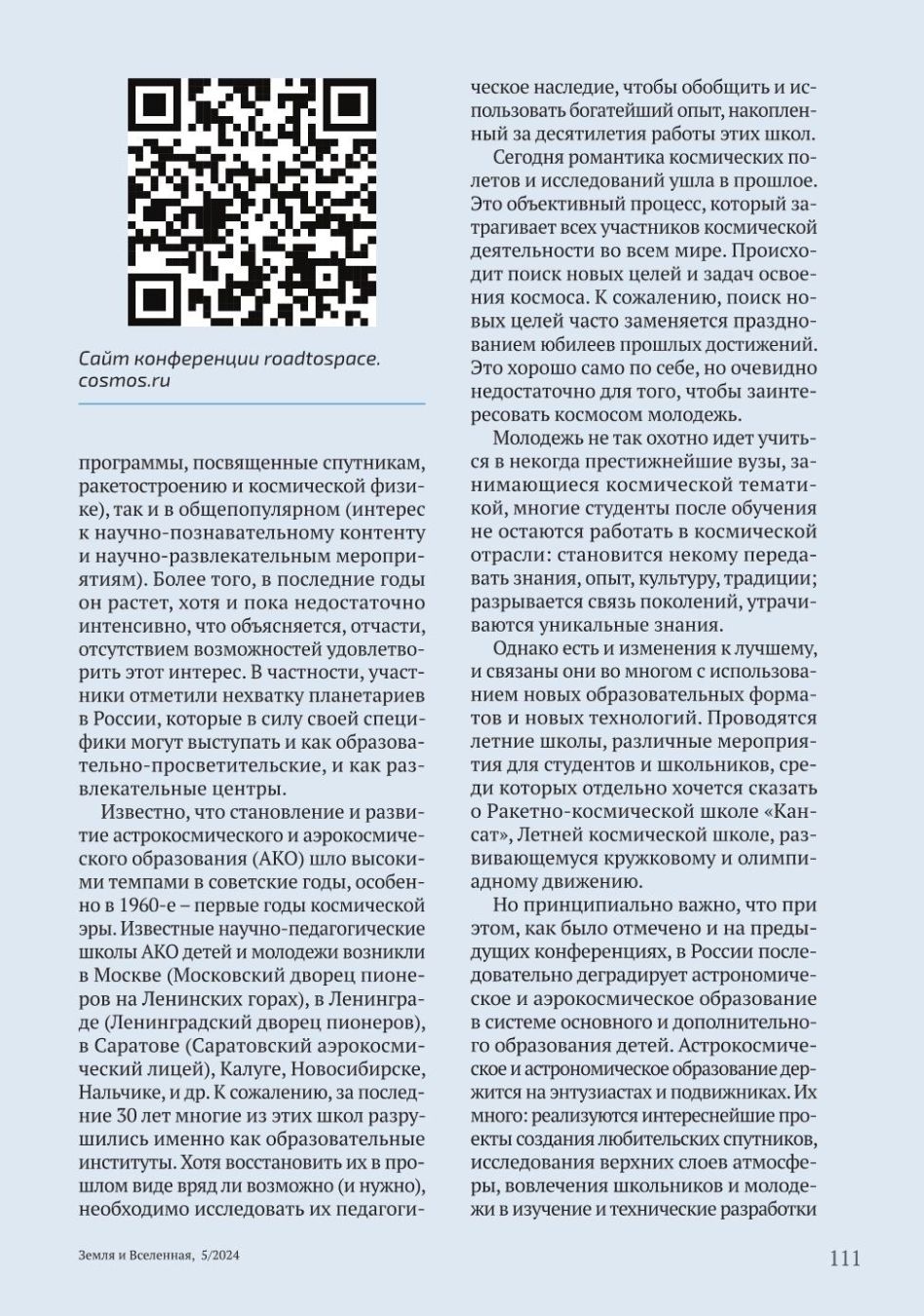 Сайт конференции roadtospace.cosmos.ru

программы, посвященные спутникам, ракетостроению и космической физике), так и в общепопулярном (интерес к научно-познавательному контенту и научно-развлекательным мероприятиям). Более того, в последние годы он растет, хотя и пока недостаточно интенсивно, что объясняется, отчасти, отсутствием возможностей удовлетворить этот интерес. В частности, участники отметили нехватку планетариев в России, которые в силу своей специфики могут выступать и как образовательно-просветительские, и как развлекательные центры.

Известно, что становление и развитие астрокосмического и аэрокосмического образования (АКО) шло высокими темпами в советские годы, особенно в 1960-е – первые годы космической эры. Известные научно-педагогические школы АКО детей и молодежи возникли в Москве (Московский дворец пионеров на Ленинских горах), в Ленинграде (Ленинградский дворец пионеров), в Саратове (Саратовский аэрокосмический лицей), Калуге, Новосибирске, Нальчике, и др. К сожалению, за последние 30 лет многие из этих школ разрушились именно как образовательные институты. Хотя восстановить их в прошлом виде вряд ли возможно (и нужно), необходимо исследовать их педагогическое наследие, чтобы обобщить и использовать богатейший опыт, накопленный за десятилетия работы этих школ.

Сегодня романтика космических полетов и исследований ушла в прошлое. Это объективный процесс, который затрагивает всех участников космической деятельности во всем мире. Происходит поиск новых целей и задач освоения космоса. К сожалению, поиск новых целей часто заменяется празднованием юбилеев прошлых достижений. Это хорошо само по себе, но очевидно недостаточно для того, чтобы заинтересовать космосом молодежь.

Молодежь не так охотно идет учиться в некогда престижнейшие вузы, занимающиеся космической тематикой, многие студенты после обучения не остаются работать в космической отрасли: становится некому передавать знания, опыт, культуру, традиции; разрывается связь поколений, утрачиваются уникальные знания.

Однако есть и изменения к лучшему, и связаны они во многом с использованием новых образовательных форматов и новых технологий. Проводятся летние школы, различные мероприятия для студентов и школьников, среди которых отдельно хочется сказать о Ракетно-космической школе «Кансат», Летней космической школе, развивающемуся кружковому и олимпиадному движению.

Но принципиально важно, что при этом, как было отмечено и на предыдущих конференциях, в России последовательно деградирует астрономическое и аэрокосмическое образование в системе основного и дополнительного образования детей. Астрокосмическое и астрономическое образование держится на энтузиастах и подвижниках. Их много: реализуются интереснейшие проекты создания любительских спутников, исследования верхних слоев атмосферы, вовлечения школьников и молодежи в изучение и технические разработки

Земля и Вселенная, 5/2024

111